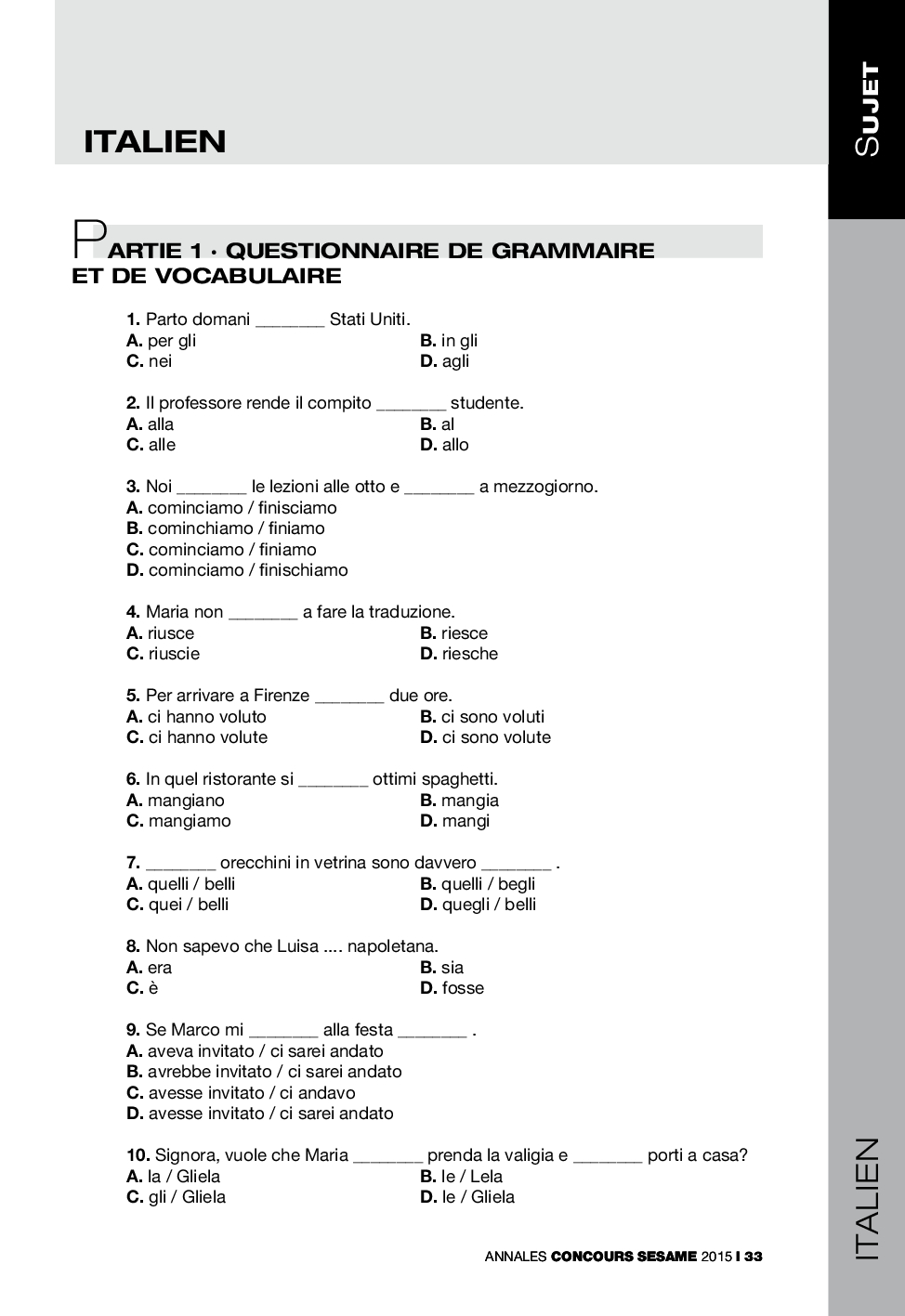 SUJET

ITALIEN

PARTIE 1 · QUESTIONNAIRE DE GRAMMAIRE ET DE VOCABULAIRE

1. Parto domani _______ Stati Uniti.
A. per gli
B. in gli
C. nei
D. agli

2. Il professore rende il compito _______ studente.
A. alla
B. al
C. alle
D. allo

3. Noi _______ le lezioni alle otto e _______ a mezzogiorno.
A. cominciamo / finisciamo
B. cominchiamo / finiamo
C. cominciamo / finiamo
D. cominciamo / finischiamo

4. Maria non _______ a fare la traduzione.
A. riusce
B. riesce
C. riuscie
D. riesche

5. Per arrivare a Firenze _______ due ore.
A. ci hanno voluto
B. ci sono voluti
C. ci hanno volute
D. ci sono volute

6. In quel ristorante si _______ ottimi spaghetti.
A. mangiano
B. mangia
C. mangiamo
D. mangi

7. _______ orecchini in vetrina sono davvero _______ .
A. quelli / belli
B. quelli / begli
C. quei / belli
D. quegli / belli

8. Non sapevo che Luisa .... napoletana.
A. era
B. sia
C. è
D. fosse

9. Se Marco mi _______ alla festa _______ .
A. aveva invitato / ci sarei andato
B. avrebbe invitato / ci sarei andato
C. avesse invitato / ci andavo
D. avesse invitato / ci sarei andato

10. Signora, vuole che Maria _______ prenda la valigia e _______ porti a casa?
A. la / Gliela
B. le / Lela
C. gli / Gliela
D. le / Gliela

ANNALES CONCOURS SESAME 2015 I 33

ITALIEN